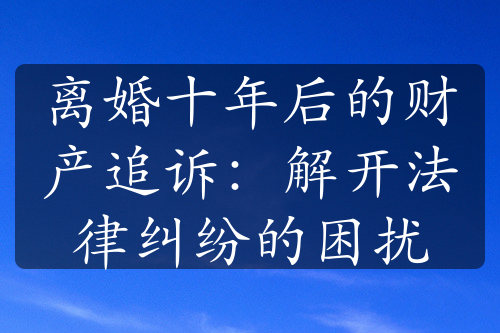 离婚十年后的财产追诉：解开法律纠纷的困扰